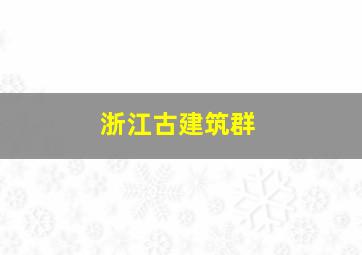 浙江古建筑群